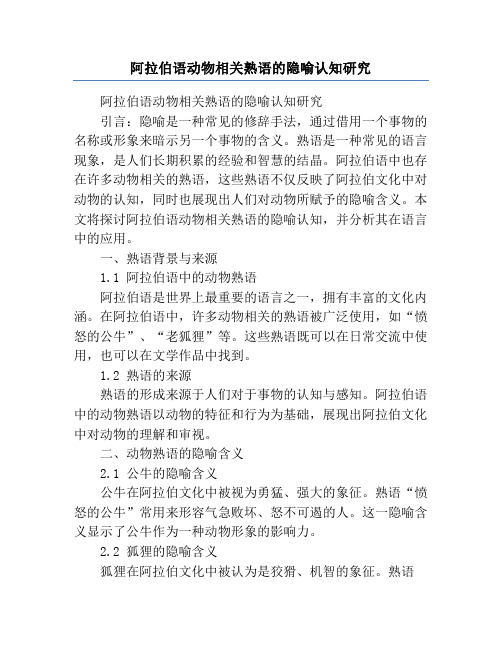 阿拉伯语动物相关熟语的隐喻认知研究

阿拉伯语动物相关熟语的隐喻认知研究

引言：隐喻是一种常见的修辞手法，通过借用一个事物的名称或形象来暗示另一个事物的含义。熟语是一种常见的语言现象，是人们长期积累的经验和智慧的结晶。阿拉伯语中也存在许多动物相关的熟语，这些熟语不仅反映了阿拉伯文化中对动物的认知，同时也展现出人们对动物所赋予的隐喻含义。本文将探讨阿拉伯语动物相关熟语的隐喻认知，并分析其在语言中的应用。

一、熟语背景与来源

1.1 阿拉伯语中的动物熟语

阿拉伯语是世界上最重要的语言之一，拥有丰富的文化内涵。在阿拉伯语中，许多动物相关的熟语被广泛使用，如“愤怒的公牛”、“老狐狸”等。这些熟语既可以在日常交流中使用，也可以在文学作品中找到。

1.2 熟语的来源

熟语的形成来源于人们对于事物的认知与感知。阿拉伯语中的动物熟语以动物的特征和行为为基础，展现出阿拉伯文化中对动物的理解和审视。

二、动物熟语的隐喻含义

2.1 公牛的隐喻含义

公牛在阿拉伯文化中被视为勇猛、强大的象征。熟语“愤怒的公牛”常用来形容气急败坏、怒不可遏的人。这一隐喻含义显示了公牛作为一种动物形象的影响力。

2.2 狐狸的隐喻含义

狐狸在阿拉伯文化中被认为是狡猾、机智的象征。熟语